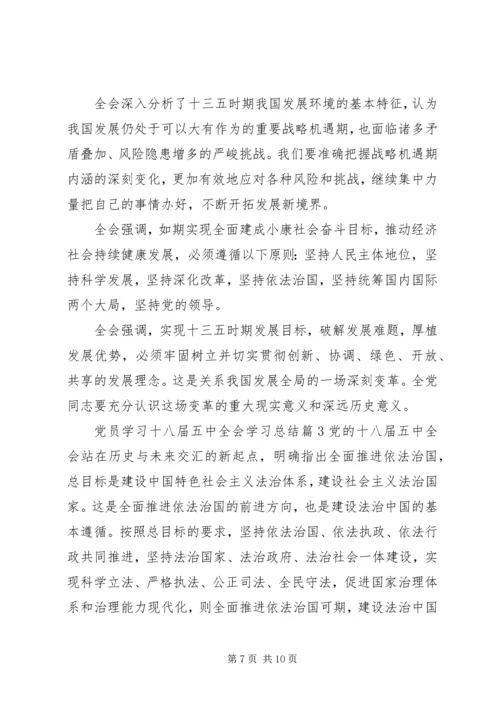 全会深入分析了十三五时期我国发展环境的基本特征，认为我国发展仍处于可以大有作为的重要战略机遇期，也面临诸多矛盾叠加、风险隐患增多的严峻挑战。我们要准确把握战略机遇期内涵的深刻变化，更加有效地应对各种风险和挑战，继续集中力量把自己的事情办好，不断开拓发展新境界。

全会强调，如期实现全面建成小康社会奋斗目标，推动经济社会持续健康发展，必须遵循以下原则：坚持人民主体地位，坚持科学发展，坚持深化改革，坚持依法治国，坚持统筹国内国际两个大局，坚持党的领导。

全会强调，实现十三五时期发展目标，破解发展难题，厚植发展优势，必须牢固树立并切实贯彻创新、协调、绿色、开放、共享的发展理念。这是关系我国发展全局的一场深刻变革。全党同志要充分认识这场变革的重大现实意义和深远历史意义。

党员学习十八届五中全会学习总结篇3党的十八届五中全会站在历史与未来交汇的新起点，明确指出全面推进依法治国，总目标是建设中国特色社会主义法治体系，建设社会主义法治国家。这是全面推进依法治国的前进方向，也是建设法治中国的基本遵循。按照总目标的要求，坚持依法治国、依法执政、依法行政共同推进，坚持法治国家、法治政府、法治社会一体建设，实现科学立法、严格执法、公正司法、全民守法，促进国家治理体系和治理能力现代化，则全面推进依法治国可期，建设法治中国

第7页 共10页